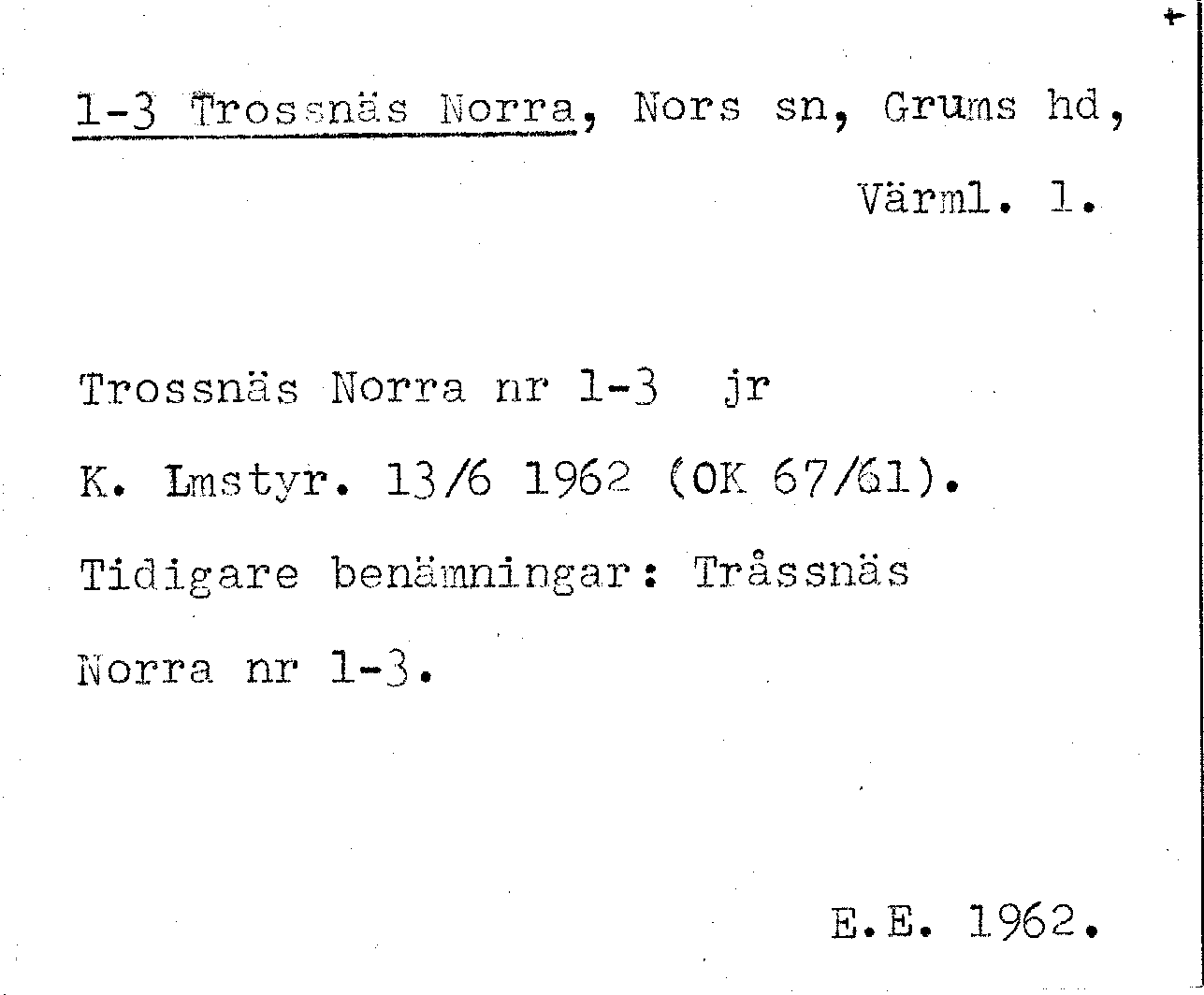 1-3 Trossnäs Norra, Nors sn, Grums hd,

Värml. l.

Trossnäs Norra nr 1-3 jr

K. Lmstyr. 13/6 1962 (OK 67/61).

Tidigare benämningar: Tråssnäs Norra nr 1-3.

E.E. 1962.